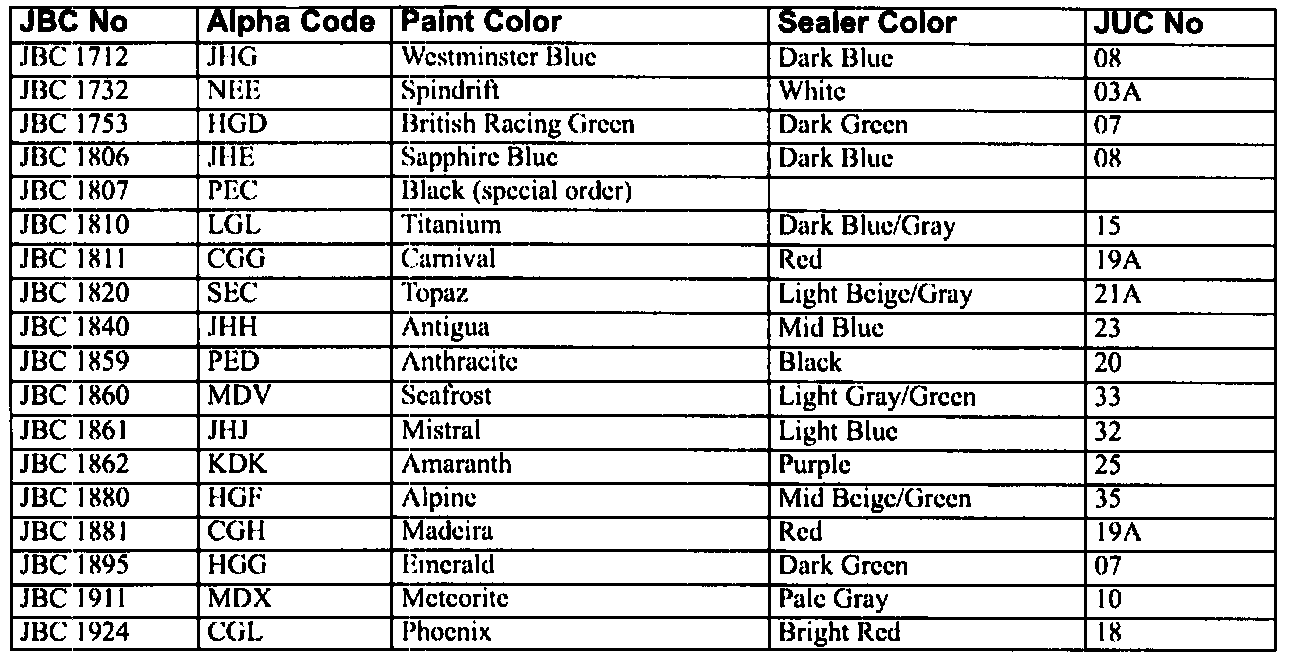 | JBC No | Alpha Code | Paint Color | Sealer Color | JUC No |
|---|---|---|---|---|
| JBC 1712 | JHG | Westminster Blue | Dark Blue | 08 |
| JBC 1732 | NEE | Spindrift | White | 03A |
| JBC 1753 | HGD | British Racing Green | Dark Green | 07 |
| JBC 1806 | JHE | Sapphire Blue | Dark Blue | 08 |
| JBC 1807 | PEC | Black (special order) | | |
| JBC 1810 | LGL | Titanium | Dark Blue/Gray | 15 |
| JBC 1811 | CGG | Carnival | Red | 19A |
| JBC 1820 | SEC | Topaz | Light Beige/Gray | 21A |
| JBC 1840 | JHH | Antigua | Mid Blue | 23 |
| JBC 1859 | PED | Anthracite | Black | 20 |
| JBC 1860 | MDV | Seafrost | Light Gray/Green | 33 |
| JBC 1861 | JHJ | Mistral | Light Blue | 32 |
| JBC 1862 | KDK | Amaranth | Purple | 25 |
| JBC 1880 | HGF | Alpine | Mid Beige/Green | 35 |
| JBC 1881 | CGH | Madeira | Red | 19A |
| JBC 1895 | HGG | Emerald | Dark Green | 07 |
| JBC 1911 | MDX | Meteorite | Pale Gray | 10 |
| JBC 1924 | CGL | Phoenix | Bright Red | 18 |